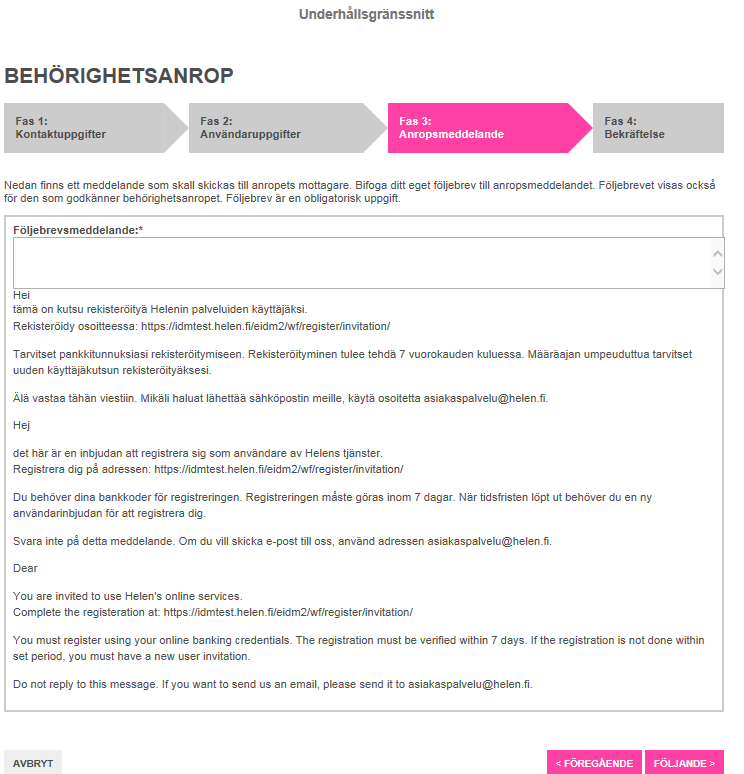 Underhållsgränssnitt

BEHÖRIGHETSANROP

Fas 1:
Kontaktuppgifter

Fas 2:
Användaruppgifter

Fas 3:
Anropsmeddelande

Fas 4:
Bekräftelse

Nedan finns ett meddelande som skall skickas till anropets mottagare. Bifoga ditt eget följebrev till anropsmeddelandet. Följebrevet visas också för den som godkänner behörighetsanropet. Följebrev är en obligatorisk uppgift.

Följebrevsmeddelande:*

Hei
tämä on kutsu rekisteröityä Helenin palveluiden käyttäjäksi.
Rekisteröidy osoitteessa: https://idmtest.helen.fi/eidm2/wf/register/invitation/

Tarvitset pankkitunnuksiasi rekisteröitymiseen. Rekisteröityminen tulee tehdä 7 vuorokauden kuluessa. Määräajan umpeuduttua tarvitset uuden käyttäjäkutsun rekisteröityäksesi.

Älä vastaa tähän viestiin. Mikäli haluat lähettää sähköpostin meille, käytä osoitetta asiakaspalvelu@helen.fi.

Hej

det här är en inbjudan att registrera sig som användare av Helens tjänster.
Registrera dig på adressen: https://idmtest.helen.fi/eidm2/wf/register/invitation/

Du behöver dina bankkoder för registreringen. Registreringen måste göras inom 7 dagar. När tidsfristen löpt ut behöver du en ny användarinbjudan för att registrera dig.

Svara inte på detta meddelande. Om du vill skicka e-post till oss, använd adressen asiakaspalvelu@helen.fi.

Dear

You are invited to use Helen's online services.
Complete the registeration at: https://idmtest.helen.fi/eidm2/wf/register/invitation/

You must register using your online banking credentials. The registration must be verified within 7 days. If the registration is not done within set period, you must have a new user invitation.

Do not reply to this message. If you want to send us an email, please send it to asiakaspalvelu@helen.fi.

AVBRYT

< FÖREGÅENDE

FÖLJANDE >